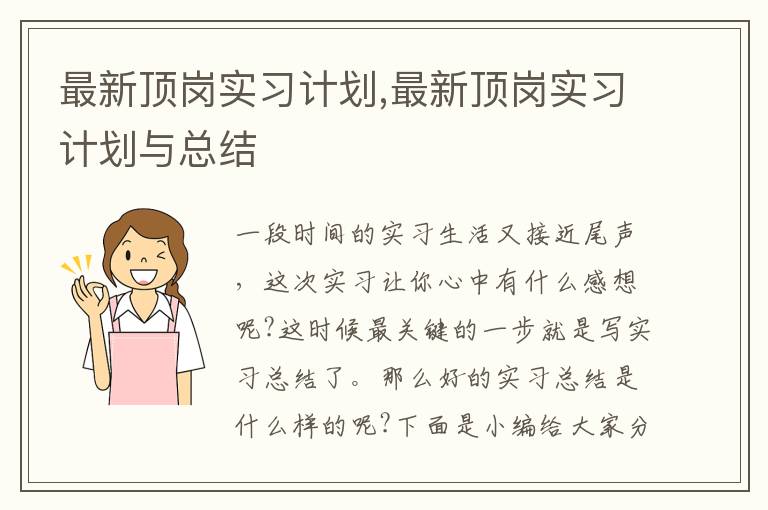 最新顶岗实习计划,最新顶岗实习计划与总结

一段时间的实习生活又接近尾声，这次实习让你心中有什么感想呢?这时候最关键的一步就是写实习总结了。那么好的实习总结是什么样的呢?下面是小编给大家分